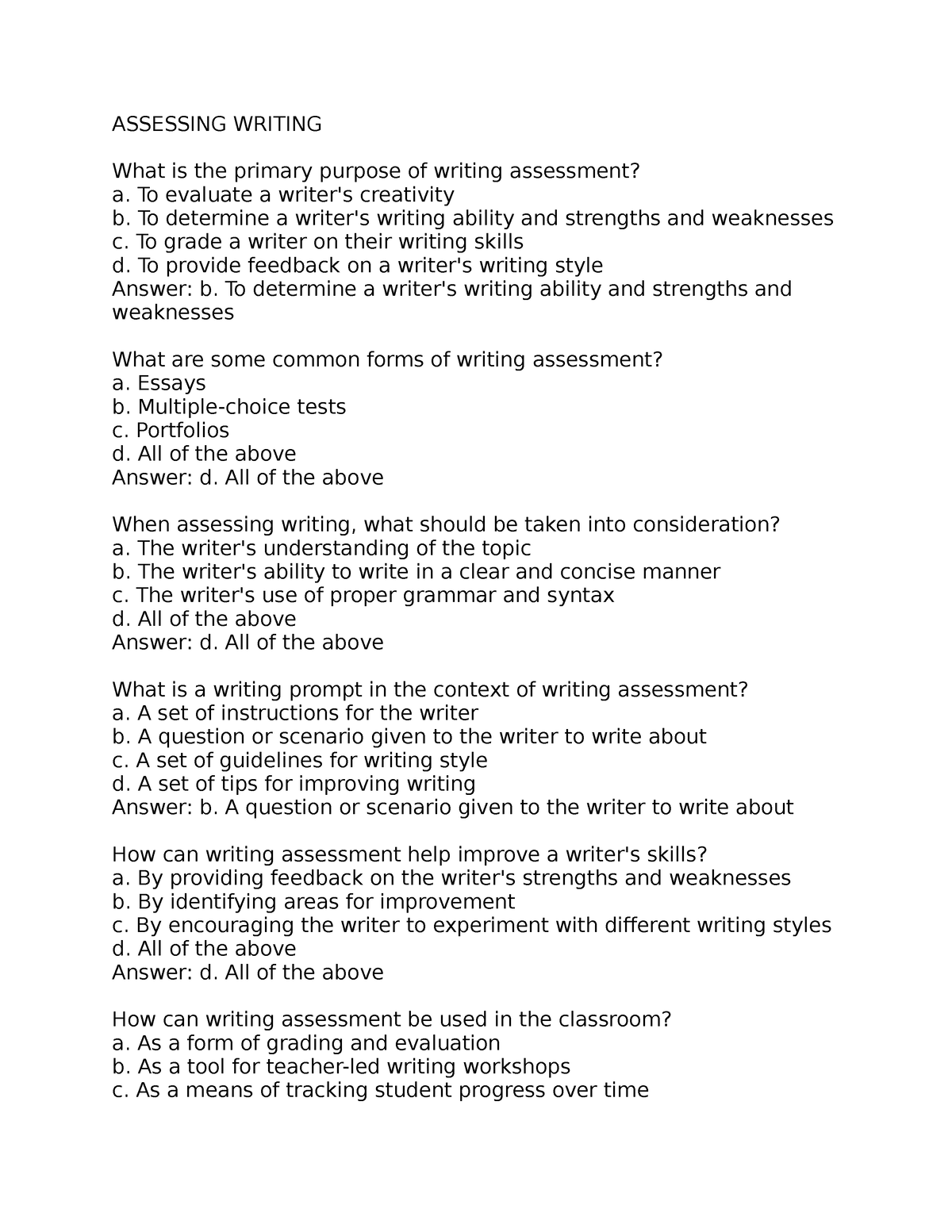 ASSESSING WRITING

What is the primary purpose of writing assessment?
a. To evaluate a writer's creativity
b. To determine a writer's writing ability and strengths and weaknesses
c. To grade a writer on their writing skills
d. To provide feedback on a writer's writing style
Answer: b. To determine a writer's writing ability and strengths and weaknesses

What are some common forms of writing assessment?
a. Essays
b. Multiple-choice tests
c. Portfolios
d. All of the above
Answer: d. All of the above

When assessing writing, what should be taken into consideration?
a. The writer's understanding of the topic
b. The writer's ability to write in a clear and concise manner
c. The writer's use of proper grammar and syntax
d. All of the above
Answer: d. All of the above

What is a writing prompt in the context of writing assessment?
a. A set of instructions for the writer
b. A question or scenario given to the writer to write about
c. A set of guidelines for writing style
d. A set of tips for improving writing
Answer: b. A question or scenario given to the writer to write about

How can writing assessment help improve a writer's skills?
a. By providing feedback on the writer's strengths and weaknesses
b. By identifying areas for improvement
c. By encouraging the writer to experiment with different writing styles
d. All of the above
Answer: d. All of the above

How can writing assessment be used in the classroom?
a. As a form of grading and evaluation
b. As a tool for teacher-led writing workshops
c. As a means of tracking student progress over time